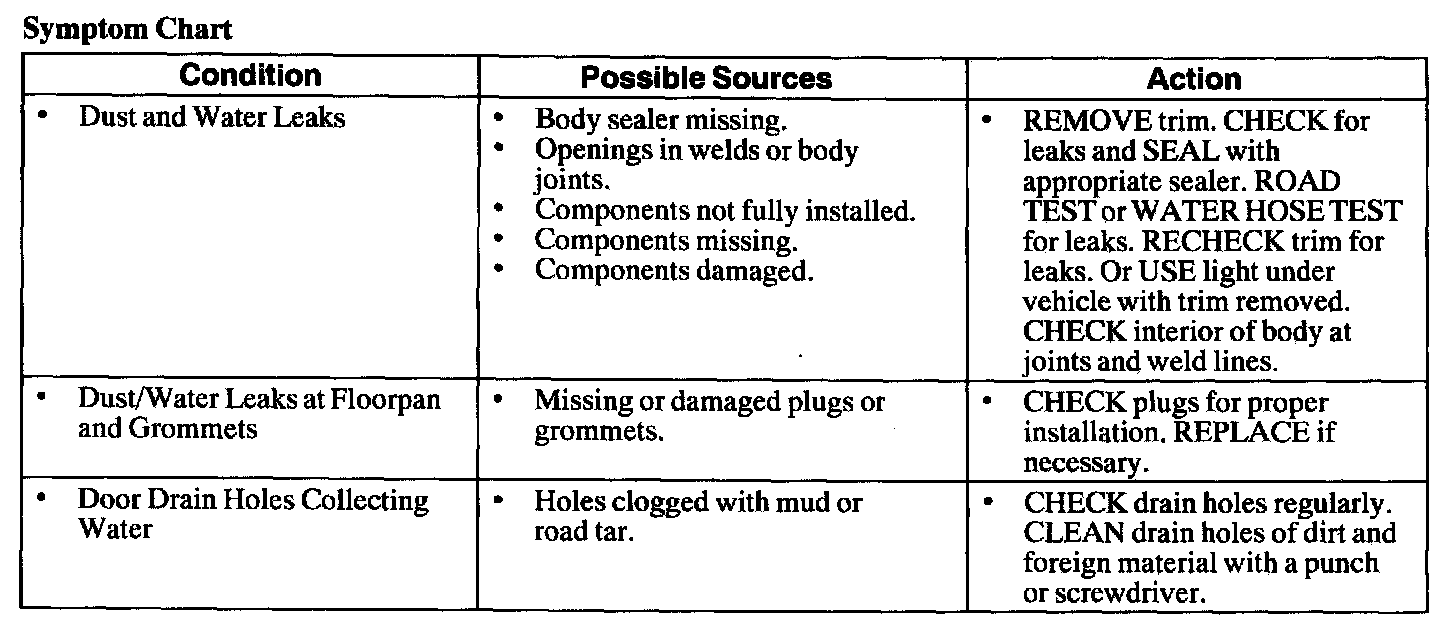 Symptom Chart

| Condition | Possible Sources | Action |
|---|---|---|
| • Dust and Water Leaks | • Body sealer missing. • Openings in welds or body joints. • Components not fully installed. • Components missing. • Components damaged. | • REMOVE trim. CHECK for leaks and SEAL with appropriate sealer. ROAD TEST or WATER HOSE TEST for leaks. RECHECK trim for leaks. Or USE light under vehicle with trim removed. CHECK interior of body at joints and weld lines. |
| • Dust/Water Leaks at Floorpan and Grommets | • Missing or damaged plugs or grommets. | • CHECK plugs for proper installation. REPLACE if necessary. |
| • Door Drain Holes Collecting Water | • Holes clogged with mud or road tar. | • CHECK drain holes regularly. CLEAN drain holes of dirt and foreign material with a punch or screwdriver. |